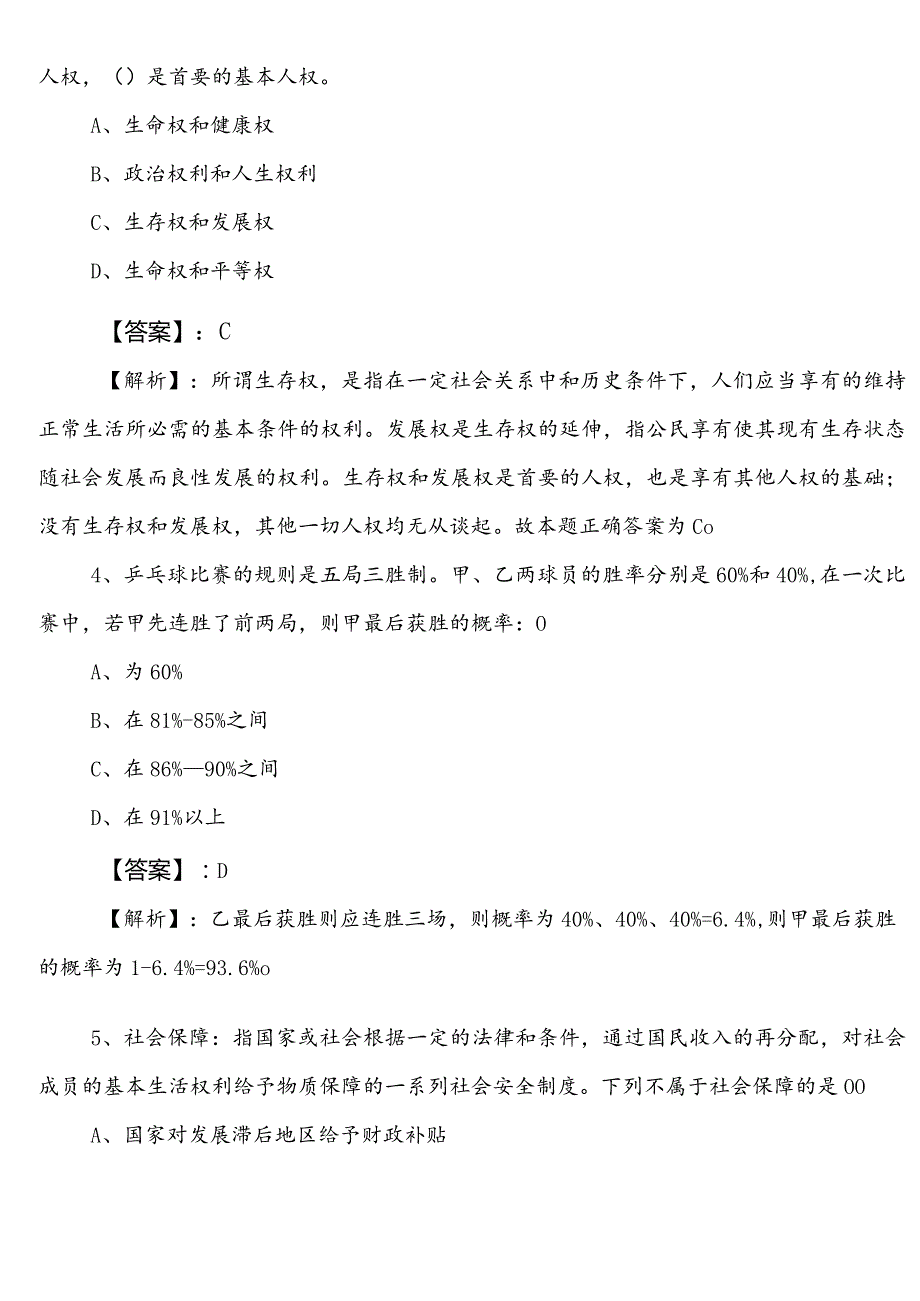 人权，（）是首要的基本人权。

A、生命权和健康权

B、政治权利和人生权利

C、生存权和发展权

D、生命权和平等权

【答案】：C

【解析】：所谓生存权，是指在一定社会关系中和历史条件下，人们应当享有的维持正常生活所必需的基本条件的权利。发展权是生存权的延伸，指公民享有使其现有生存状态随社会发展而良性发展的权利。生存权和发展权是首要的人权，也是享有其他人权的基础；没有生存权和发展权，其他一切人权均无从谈起。故本题正确答案为Co

4、乒乓球比赛的规则是五局三胜制。甲、乙两球员的胜率分别是60%和40%,在一次比赛中，若甲先连胜了前两局，则甲最后获胜的概率：0

A、为60%

B、在81%-85%之间

C、在86%—90%之间

D、在91%以上

【答案】：D

【解析】：乙最后获胜则应连胜三场，则概率为40%、40%、40%=6.4%,则甲最后获胜的概率为1-6.4%=93.6%o

5、社会保障：指国家或社会根据一定的法律和条件，通过国民收入的再分配，对社会成员的基本生活权利给予物质保障的一系列社会安全制度。下列不属于社会保障的是00

A、国家对发展滞后地区给予财政补贴